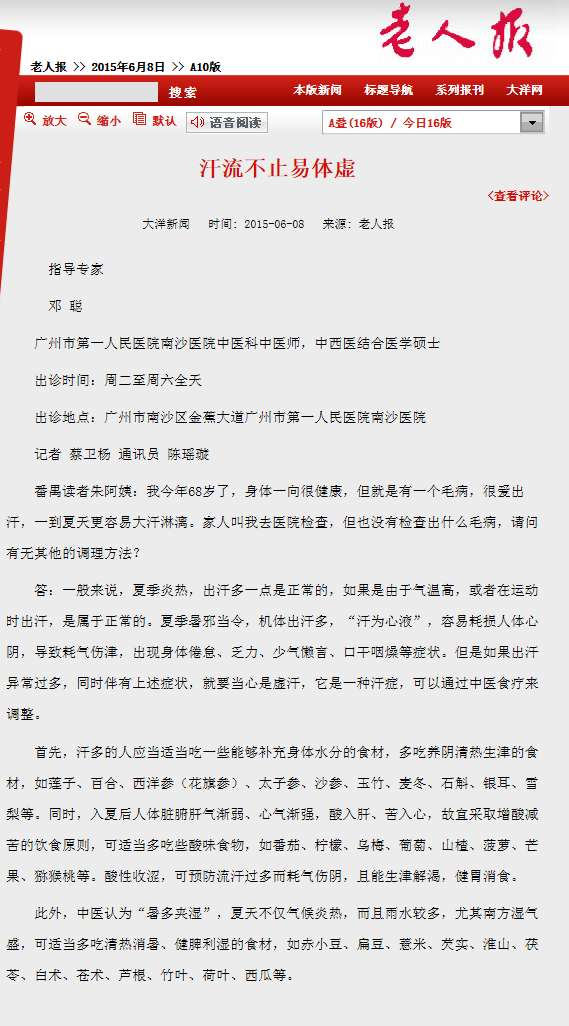 老人报

老人报 >> 2015年6月8日 >> A10版

搜索　本版新闻　标题导航　系列报刊　大洋网

放大　缩小　默认　语音阅读　A叠(16版) / 今日16版

汗流不止易体虚

<查看评论>

大洋新闻　时间: 2015-06-08　来源: 老人报

指导专家

邓 聪

广州市第一人民医院南沙医院中医科中医师，中西医结合医学硕士

出诊时间：周二至周六全天

出诊地点：广州市南沙区金蕉大道广州市第一人民医院南沙医院

记者 蔡卫杨 通讯员 陈瑶璇

番禺读者朱阿姨：我今年68岁了，身体一向很健康，但就是有一个毛病，很爱出汗，一到夏天更容易大汗淋漓。家人叫我去医院检查，但也没有检查出什么毛病，请问有无其他的调理方法？

答：一般来说，夏季炎热，出汗多一点是正常的，如果是由于气温高，或者在运动时出汗，是属于正常的。夏季暑邪当令，机体出汗多，“汗为心液”，容易耗损人体心阴，导致耗气伤津，出现身体倦怠、乏力、少气懒言、口干咽燥等症状。但是如果出汗异常过多，同时伴有上述症状，就要当心是虚汗，它是一种汗症，可以通过中医食疗来调整。

首先，汗多的人应当适当吃一些能够补充身体水分的食材，多吃养阴清热生津的食材，如莲子、百合、西洋参（花旗参）、太子参、沙参、玉竹、麦冬、石斛、银耳、雪梨等。同时，入夏后人体脏腑肝气渐弱、心气渐强，酸入肝、苦入心，故宜采取增酸减苦的饮食原则，可适当多吃些酸味食物，如番茄、柠檬、乌梅、葡萄、山楂、菠萝、芒果、猕猴桃等。酸性收涩，可预防流汗过多而耗气伤阴，且能生津解渴，健胃消食。

此外，中医认为“暑多夹湿”，夏天不仅气候炎热，而且雨水较多，尤其南方湿气盛，可适当多吃清热消暑、健脾利湿的食材，如赤小豆、扁豆、薏米、芡实、淮山、茯苓、白术、苍术、芦根、竹叶、荷叶、西瓜等。